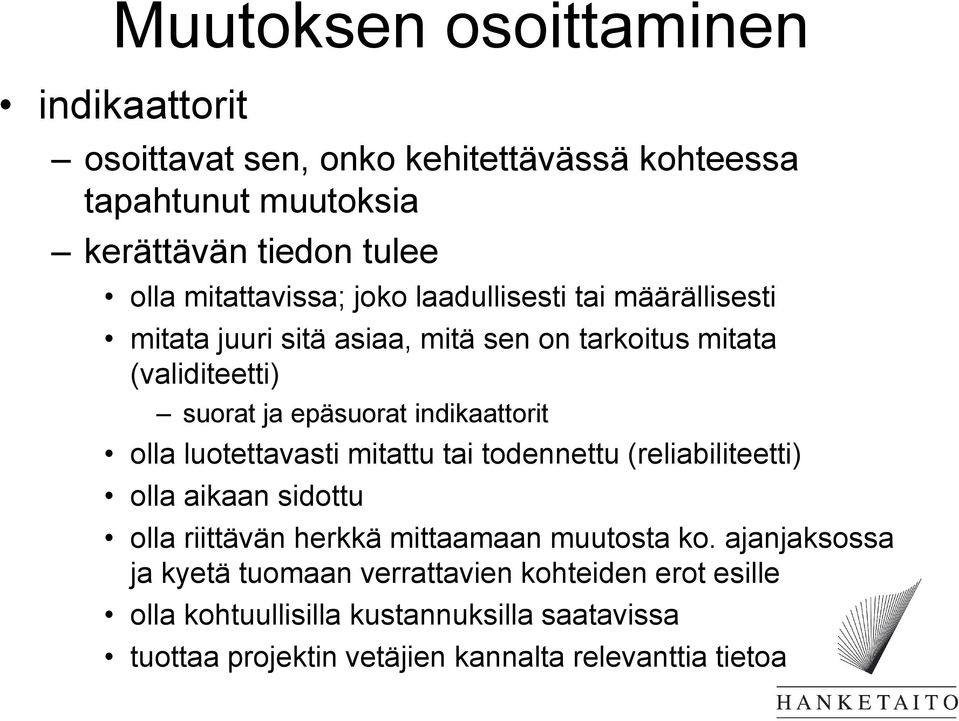 Muutoksen osoittaminen

• indikaattorit
– osoittavat sen, onko kehitettävässä kohteessa tapahtunut muutoksia
– kerättävän tiedon tulee
• olla mitattavissa; joko laadullisesti tai määrällisesti
• mitata juuri sitä asiaa, mitä sen on tarkoitus mitata (validiteetti)
– suorat ja epäsuorat indikaattorit
• olla luotettavasti mitattu tai todennettu (reliabiliteetti)
• olla aikaan sidottu
• olla riittävän herkkä mittaamaan muutosta ko. ajanjaksossa ja kyetä tuomaan verrattavien kohteiden erot esille
• olla kohtuullisilla kustannuksilla saatavissa
• tuottaa projektin vetäjien kannalta relevanttia tietoa

HANKETAITO